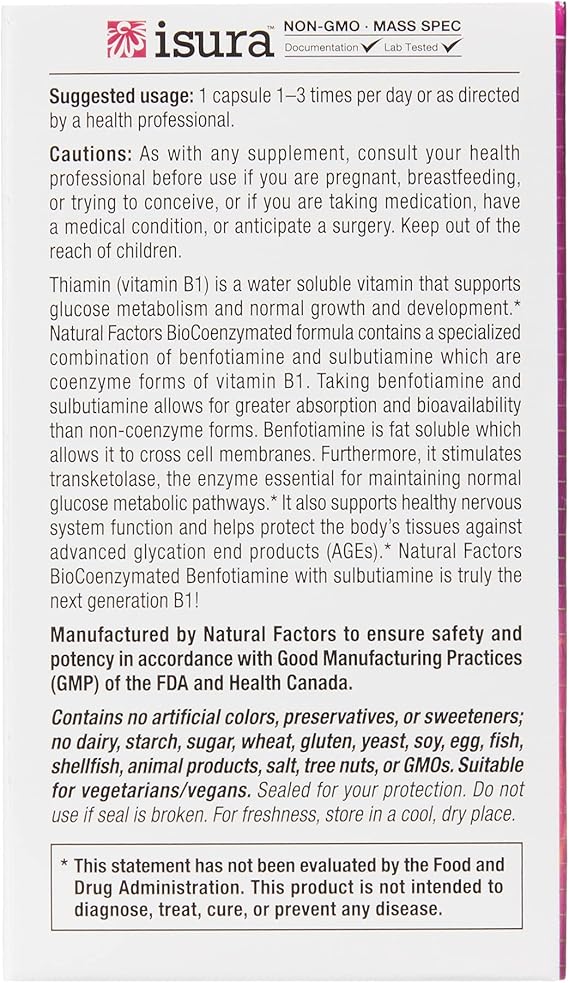 isura™ NON-GMO · MASS SPEC
Documentation ✓ Lab Tested ✓

Suggested usage: 1 capsule 1–3 times per day or as directed by a health professional.

Cautions: As with any supplement, consult your health professional before use if you are pregnant, breastfeeding, or trying to conceive, or if you are taking medication, have a medical condition, or anticipate a surgery. Keep out of the reach of children.

Thiamin (vitamin B1) is a water soluble vitamin that supports glucose metabolism and normal growth and development.* Natural Factors BioCoenzymated formula contains a specialized combination of benfotiamine and sulbutiamine which are coenzyme forms of vitamin B1. Taking benfotiamine and sulbutiamine allows for greater absorption and bioavailability than non-coenzyme forms. Benfotiamine is fat soluble which allows it to cross cell membranes. Furthermore, it stimulates transketolase, the enzyme essential for maintaining normal glucose metabolic pathways.* It also supports healthy nervous system function and helps protect the body's tissues against advanced glycation end products (AGEs).* Natural Factors BioCoenzymated Benfotiamine with sulbutiamine is truly the next generation B1!

Manufactured by Natural Factors to ensure safety and potency in accordance with Good Manufacturing Practices (GMP) of the FDA and Health Canada.

Contains no artificial colors, preservatives, or sweeteners; no dairy, starch, sugar, wheat, gluten, yeast, soy, egg, fish, shellfish, animal products, salt, tree nuts, or GMOs. Suitable for vegetarians/vegans. Sealed for your protection. Do not use if seal is broken. For freshness, store in a cool, dry place.

* This statement has not been evaluated by the Food and Drug Administration. This product is not intended to diagnose, treat, cure, or prevent any disease.